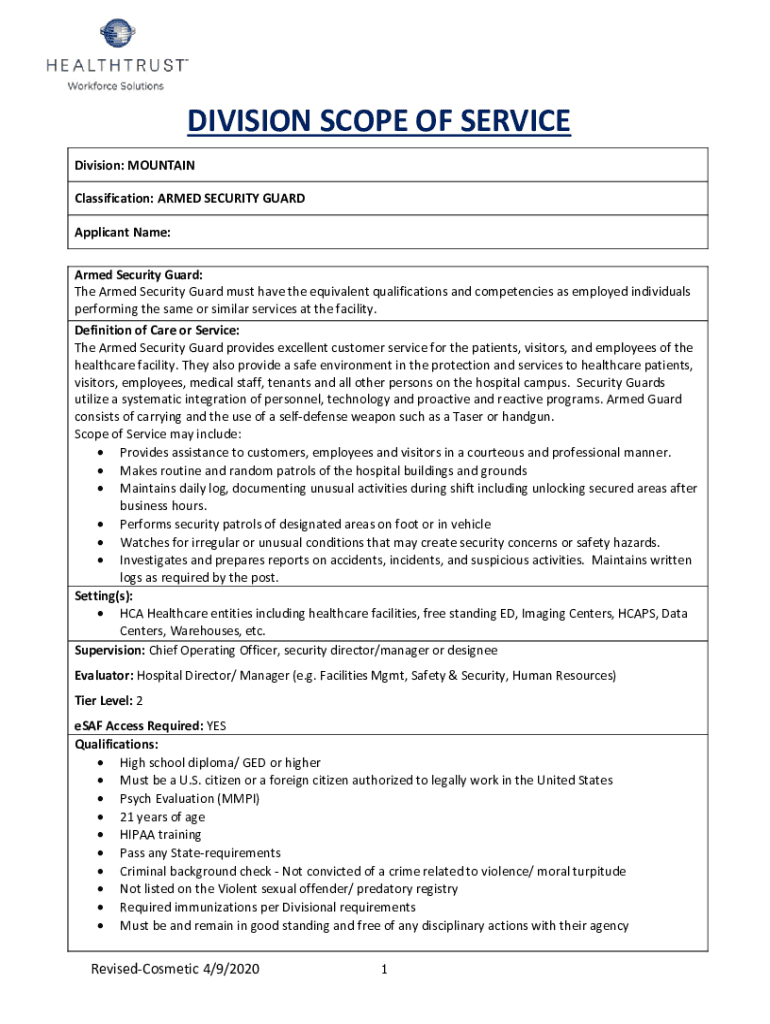 HEALTHTRUST™
Workforce Solutions

DIVISION SCOPE OF SERVICE

Division: MOUNTAIN

Classification: ARMED SECURITY GUARD

Applicant Name:

Armed Security Guard:
The Armed Security Guard must have the equivalent qualifications and competencies as employed individuals performing the same or similar services at the facility.

Definition of Care or Service:
The Armed Security Guard provides excellent customer service for the patients, visitors, and employees of the healthcare facility. They also provide a safe environment in the protection and services to healthcare patients, visitors, employees, medical staff, tenants and all other persons on the hospital campus. Security Guards utilize a systematic integration of personnel, technology and proactive and reactive programs. Armed Guard consists of carrying and the use of a self-defense weapon such as a Taser or handgun.
Scope of Service may include:
• Provides assistance to customers, employees and visitors in a courteous and professional manner.
• Makes routine and random patrols of the hospital buildings and grounds
• Maintains daily log, documenting unusual activities during shift including unlocking secured areas after business hours.
• Performs security patrols of designated areas on foot or in vehicle
• Watches for irregular or unusual conditions that may create security concerns or safety hazards.
• Investigates and prepares reports on accidents, incidents, and suspicious activities. Maintains written logs as required by the post.

Setting(s):
• HCA Healthcare entities including healthcare facilities, free standing ED, Imaging Centers, HCAPS, Data Centers, Warehouses, etc.

Supervision: Chief Operating Officer, security director/manager or designee

Evaluator: Hospital Director/ Manager (e.g. Facilities Mgmt, Safety & Security, Human Resources)

Tier Level: 2

eSAF Access Required: YES

Qualifications:
• High school diploma/ GED or higher
• Must be a U.S. citizen or a foreign citizen authorized to legally work in the United States
• Psych Evaluation (MMPI)
• 21 years of age
• HIPAA training
• Pass any State-requirements
• Criminal background check - Not convicted of a crime related to violence/ moral turpitude
• Not listed on the Violent sexual offender/ predatory registry
• Required immunizations per Divisional requirements
• Must be and remain in good standing and free of any disciplinary actions with their agency

Revised-Cosmetic 4/9/2020     1